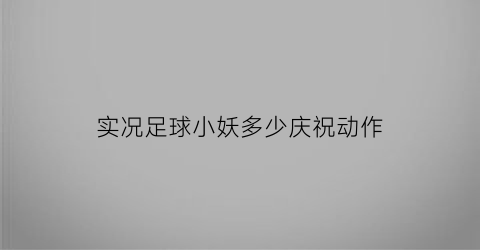 实况足球小妖多少庆祝动作